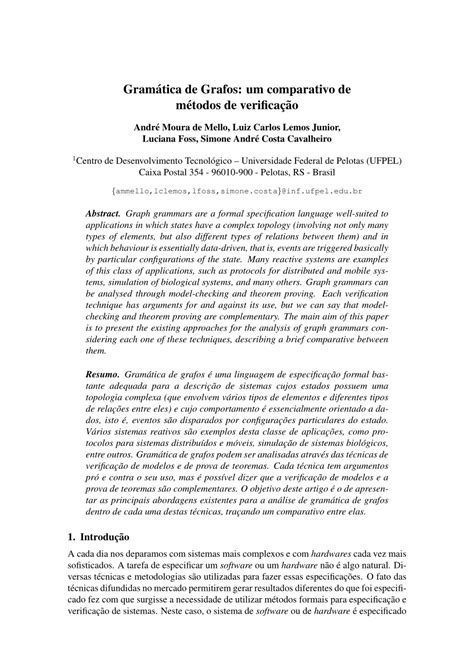 Gramática de Grafos: um comparativo de métodos de verificação

André Moura de Mello, Luiz Carlos Lemos Junior, Luciana Foss, Simone André Costa Cavalheiro

$^1$Centro de Desenvolvimento Tecnológico – Universidade Federal de Pelotas (UFPEL)
Caixa Postal 354 - 96010-900 - Pelotas, RS - Brasil

{ammello,lclemos,lfoss,simone.costa}@inf.ufpel.edu.br

Abstract. Graph grammars are a formal specification language well-suited to applications in which states have a complex topology (involving not only many types of elements, but also different types of relations between them) and in which behaviour is essentially data-driven, that is, events are triggered basically by particular configurations of the state. Many reactive systems are examples of this class of applications, such as protocols for distributed and mobile systems, simulation of biological systems, and many others. Graph grammars can be analysed through model-checking and theorem proving. Each verification technique has arguments for and against its use, but we can say that model-checking and theorem proving are complementary. The main aim of this paper is to present the existing approaches for the analysis of graph grammars considering each one of these techniques, describing a brief comparative between them.

Resumo. Gramática de grafos é uma linguagem de especificação formal bastante adequada para a descrição de sistemas cujos estados possuem uma topologia complexa (que envolvem vários tipos de elementos e diferentes tipos de relações entre eles) e cujo comportamento é essencialmente orientado a dados, isto é, eventos são disparados por configurações particulares do estado. Vários sistemas reativos são exemplos desta classe de aplicações, como protocolos para sistemas distribuídos e móveis, simulação de sistemas biológicos, entre outros. Gramática de grafos podem ser analisadas através das técnicas de verificação de modelos e de prova de teoremas. Cada técnica tem argumentos pró e contra o seu uso, mas é possível dizer que a verificação de modelos e a prova de teoremas são complementares. O objetivo deste artigo é o de apresentar as principais abordagens existentes para a análise de gramática de grafos dentro de cada uma destas técnicas, traçando um comparativo entre elas.

1. Introdução

A cada dia nos deparamos com sistemas mais complexos e com hardwares cada vez mais sofisticados. A tarefa de especificar um software ou um hardware não é algo natural. Diversas técnicas e metodologias são utilizadas para fazer essas especificações. O fato das técnicas difundidas no mercado permitirem gerar resultados diferentes do que foi especificado fez com que surgisse a necessidade de utilizar métodos formais para especificação e verificação de sistemas. Neste caso, o sistema de software ou de hardware é especificado